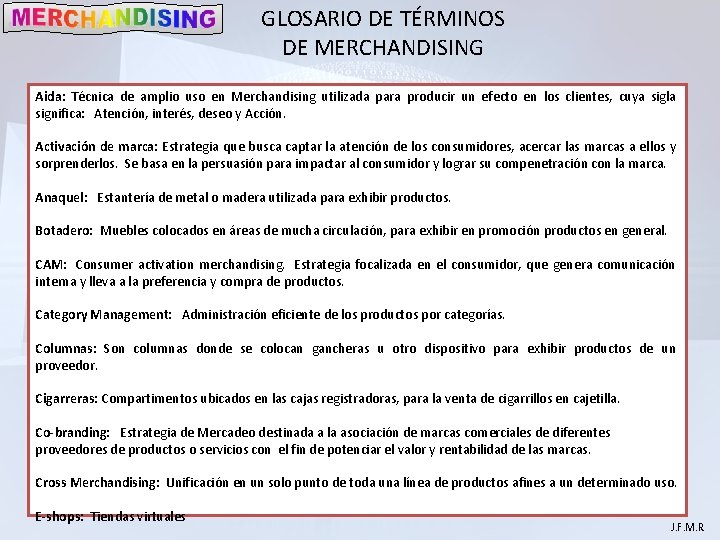 MERCHANDISING

GLOSARIO DE TÉRMINOS DE MERCHANDISING

Aida: Técnica de amplio uso en Merchandising utilizada para producir un efecto en los clientes, cuya sigla significa: Atención, interés, deseo y Acción.

Activación de marca: Estrategia que busca captar la atención de los consumidores, acercar las marcas a ellos y sorprenderlos. Se basa en la persuasión para impactar al consumidor y lograr su compenetración con la marca.

Anaquel: Estantería de metal o madera utilizada para exhibir productos.

Botadero: Muebles colocados en áreas de mucha circulación, para exhibir en promoción productos en general.

CAM: Consumer activation merchandising. Estrategia focalizada en el consumidor, que genera comunicación interna y lleva a la preferencia y compra de productos.

Category Management: Administración eficiente de los productos por categorías.

Columnas: Son columnas donde se colocan gancheras u otro dispositivo para exhibir productos de un proveedor.

Cigarreras: Compartimentos ubicados en las cajas registradoras, para la venta de cigarrillos en cajetilla.

Co-branding: Estrategia de Mercadeo destinada a la asociación de marcas comerciales de diferentes proveedores de productos o servicios con el fin de potenciar el valor y rentabilidad de las marcas.

Cross Merchandising: Unificación en un solo punto de toda una línea de productos afines a un determinado uso.

E-shops: Tiendas virtuales

J.F.M.R